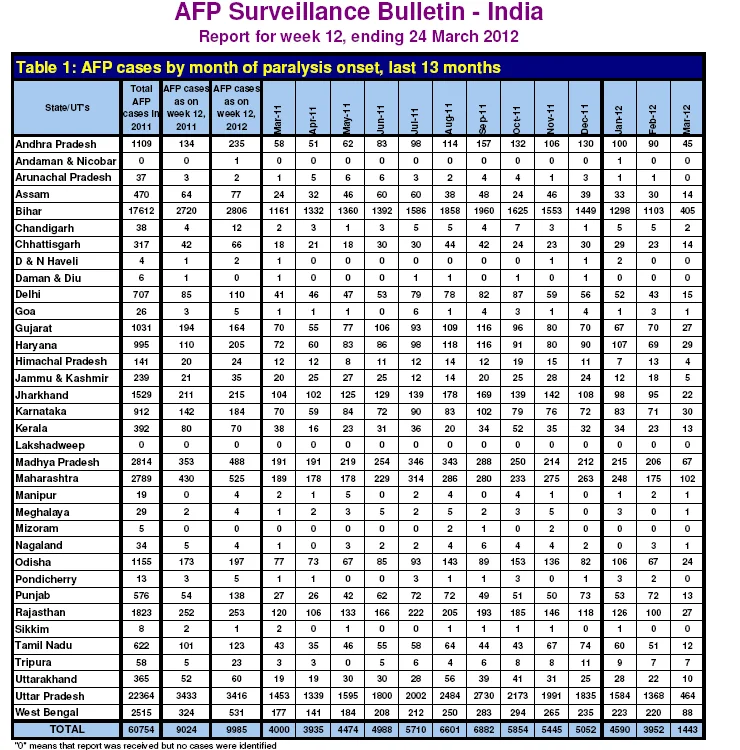 AFP Surveillance Bulletin - India
Report for week 12, ending 24 March 2012

Table 1: AFP cases by month of paralysis onset, last 13 months

| State/UT's | Total AFP cases in 2011 | AFP cases as on week 12, 2011 | AFP cases as on week 12, 2012 | Mar-11 | Apr-11 | May-11 | Jun-11 | Jul-11 | Aug-11 | Sep-11 | Oct-11 | Nov-11 | Dec-11 | Jan-12 | Feb-12 | Mar-12 |
|---|---|---|---|---|---|---|---|---|---|---|---|---|---|---|---|---|
| Andhra Pradesh | 1109 | 134 | 235 | 58 | 51 | 62 | 83 | 98 | 114 | 157 | 132 | 106 | 130 | 100 | 90 | 45 |
| Andaman & Nicobar | 0 | 0 | 1 | 0 | 0 | 0 | 0 | 0 | 0 | 0 | 0 | 0 | 0 | 1 | 0 | 0 |
| Arunachal Pradesh | 37 | 3 | 2 | 1 | 5 | 6 | 6 | 3 | 2 | 4 | 4 | 1 | 3 | 1 | 1 | 0 |
| Assam | 470 | 64 | 77 | 24 | 32 | 46 | 60 | 60 | 38 | 48 | 24 | 46 | 39 | 33 | 30 | 14 |
| Bihar | 17612 | 2720 | 2806 | 1161 | 1332 | 1360 | 1392 | 1586 | 1858 | 1960 | 1625 | 1553 | 1449 | 1298 | 1103 | 405 |
| Chandigarh | 38 | 4 | 12 | 2 | 3 | 1 | 3 | 5 | 5 | 4 | 7 | 3 | 1 | 5 | 5 | 2 |
| Chhattisgarh | 317 | 42 | 66 | 18 | 21 | 18 | 30 | 30 | 44 | 42 | 24 | 23 | 30 | 29 | 23 | 14 |
| D & N Haveli | 4 | 1 | 2 | 1 | 0 | 0 | 0 | 0 | 0 | 0 | 0 | 1 | 1 | 2 | 0 | 0 |
| Daman & Diu | 6 | 1 | 0 | 1 | 0 | 0 | 0 | 1 | 1 | 0 | 1 | 0 | 1 | 0 | 0 | 0 |
| Delhi | 707 | 85 | 110 | 41 | 46 | 47 | 53 | 79 | 78 | 82 | 87 | 59 | 56 | 52 | 43 | 15 |
| Goa | 26 | 3 | 5 | 1 | 1 | 1 | 0 | 6 | 1 | 4 | 3 | 1 | 4 | 1 | 3 | 1 |
| Gujarat | 1031 | 194 | 164 | 70 | 55 | 77 | 106 | 93 | 109 | 116 | 96 | 80 | 70 | 67 | 70 | 27 |
| Haryana | 995 | 110 | 205 | 72 | 60 | 83 | 86 | 98 | 118 | 116 | 91 | 80 | 90 | 107 | 69 | 29 |
| Himachal Pradesh | 141 | 20 | 24 | 12 | 12 | 8 | 11 | 12 | 14 | 12 | 19 | 15 | 11 | 7 | 13 | 4 |
| Jammu & Kashmir | 239 | 21 | 35 | 20 | 25 | 27 | 25 | 12 | 14 | 20 | 25 | 28 | 24 | 12 | 18 | 5 |
| Jharkhand | 1529 | 211 | 215 | 104 | 102 | 125 | 129 | 139 | 178 | 169 | 139 | 142 | 108 | 98 | 95 | 22 |
| Karnataka | 912 | 142 | 184 | 70 | 59 | 84 | 72 | 90 | 83 | 102 | 79 | 76 | 72 | 83 | 71 | 30 |
| Kerala | 392 | 80 | 70 | 38 | 16 | 23 | 31 | 36 | 20 | 34 | 52 | 35 | 32 | 34 | 23 | 13 |
| Lakshadweep | 0 | 0 | 0 | 0 | 0 | 0 | 0 | 0 | 0 | 0 | 0 | 0 | 0 | 0 | 0 | 0 |
| Madhya Pradesh | 2814 | 353 | 488 | 191 | 191 | 219 | 254 | 346 | 343 | 288 | 250 | 214 | 212 | 215 | 206 | 67 |
| Maharashtra | 2789 | 430 | 525 | 189 | 178 | 178 | 229 | 314 | 286 | 280 | 233 | 275 | 263 | 248 | 175 | 102 |
| Manipur | 19 | 0 | 4 | 2 | 1 | 5 | 0 | 2 | 4 | 0 | 4 | 1 | 0 | 1 | 2 | 1 |
| Meghalaya | 29 | 2 | 4 | 1 | 2 | 3 | 5 | 2 | 5 | 2 | 3 | 5 | 0 | 3 | 0 | 1 |
| Mizoram | 5 | 0 | 0 | 0 | 0 | 0 | 0 | 0 | 2 | 1 | 0 | 2 | 0 | 0 | 0 | 0 |
| Nagaland | 34 | 5 | 4 | 1 | 0 | 3 | 2 | 2 | 4 | 6 | 4 | 4 | 2 | 0 | 3 | 1 |
| Odisha | 1155 | 173 | 197 | 77 | 73 | 67 | 85 | 93 | 143 | 89 | 153 | 136 | 82 | 106 | 67 | 24 |
| Pondicherry | 13 | 3 | 5 | 1 | 1 | 0 | 0 | 3 | 1 | 1 | 3 | 0 | 1 | 3 | 2 | 0 |
| Punjab | 576 | 54 | 138 | 27 | 26 | 42 | 62 | 72 | 72 | 49 | 51 | 50 | 73 | 53 | 72 | 13 |
| Rajasthan | 1823 | 252 | 253 | 120 | 106 | 133 | 166 | 222 | 205 | 193 | 185 | 146 | 118 | 126 | 100 | 27 |
| Sikkim | 8 | 2 | 1 | 2 | 0 | 1 | 0 | 0 | 1 | 1 | 1 | 1 | 0 | 1 | 0 | 0 |
| Tamil Nadu | 622 | 101 | 123 | 43 | 35 | 46 | 55 | 58 | 64 | 44 | 43 | 67 | 74 | 60 | 51 | 12 |
| Tripura | 58 | 5 | 23 | 3 | 3 | 0 | 5 | 6 | 4 | 6 | 8 | 8 | 11 | 9 | 7 | 7 |
| Uttarakhand | 365 | 52 | 60 | 19 | 19 | 30 | 30 | 28 | 56 | 39 | 41 | 31 | 25 | 28 | 22 | 10 |
| Uttar Pradesh | 22364 | 3433 | 3416 | 1453 | 1339 | 1595 | 1800 | 2002 | 2484 | 2730 | 2173 | 1991 | 1835 | 1584 | 1368 | 464 |
| West Bengal | 2515 | 324 | 531 | 177 | 141 | 184 | 208 | 212 | 250 | 283 | 294 | 265 | 235 | 223 | 220 | 88 |
| TOTAL | 60754 | 9024 | 9985 | 4000 | 3935 | 4474 | 4988 | 5710 | 6601 | 6882 | 5854 | 5445 | 5052 | 4590 | 3952 | 1443 |

"0" means that report was received but no cases were identified